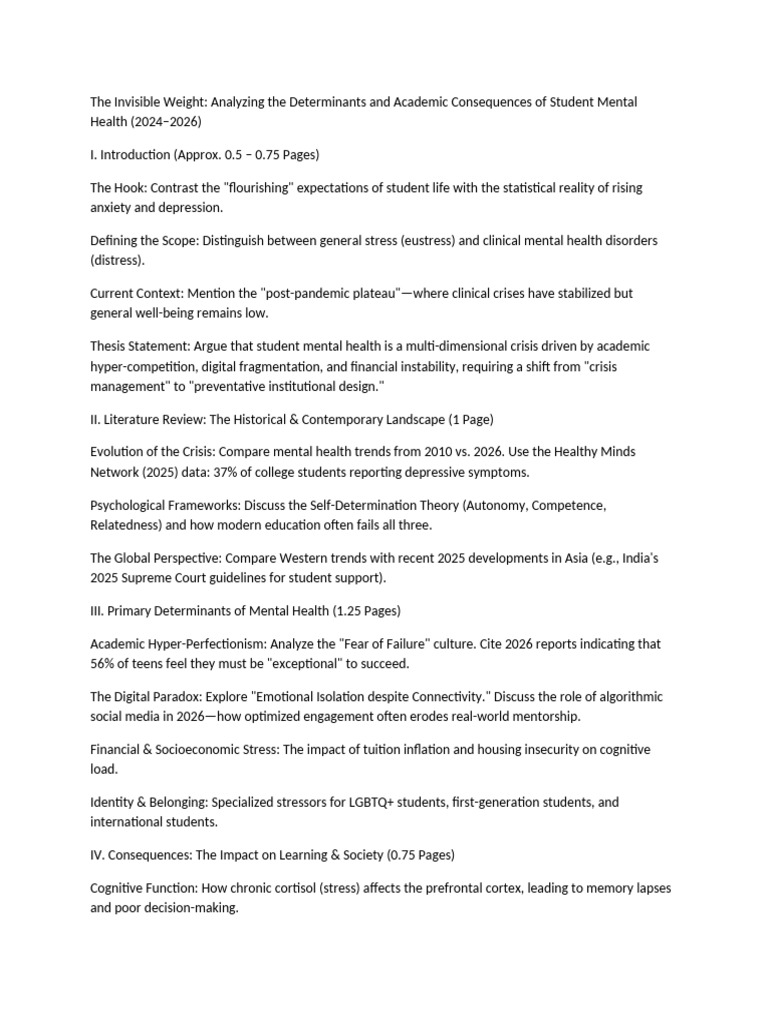 The Invisible Weight: Analyzing the Determinants and Academic Consequences of Student Mental Health (2024–2026)

I. Introduction (Approx. 0.5 – 0.75 Pages)

The Hook: Contrast the "flourishing" expectations of student life with the statistical reality of rising anxiety and depression.

Defining the Scope: Distinguish between general stress (eustress) and clinical mental health disorders (distress).

Current Context: Mention the "post-pandemic plateau"—where clinical crises have stabilized but general well-being remains low.

Thesis Statement: Argue that student mental health is a multi-dimensional crisis driven by academic hyper-competition, digital fragmentation, and financial instability, requiring a shift from "crisis management" to "preventative institutional design."

II. Literature Review: The Historical & Contemporary Landscape (1 Page)

Evolution of the Crisis: Compare mental health trends from 2010 vs. 2026. Use the Healthy Minds Network (2025) data: 37% of college students reporting depressive symptoms.

Psychological Frameworks: Discuss the Self-Determination Theory (Autonomy, Competence, Relatedness) and how modern education often fails all three.

The Global Perspective: Compare Western trends with recent 2025 developments in Asia (e.g., India's 2025 Supreme Court guidelines for student support).

III. Primary Determinants of Mental Health (1.25 Pages)

Academic Hyper-Perfectionism: Analyze the "Fear of Failure" culture. Cite 2026 reports indicating that 56% of teens feel they must be "exceptional" to succeed.

The Digital Paradox: Explore "Emotional Isolation despite Connectivity." Discuss the role of algorithmic social media in 2026—how optimized engagement often erodes real-world mentorship.

Financial & Socioeconomic Stress: The impact of tuition inflation and housing insecurity on cognitive load.

Identity & Belonging: Specialized stressors for LGBTQ+ students, first-generation students, and international students.

IV. Consequences: The Impact on Learning & Society (0.75 Pages)

Cognitive Function: How chronic cortisol (stress) affects the prefrontal cortex, leading to memory lapses and poor decision-making.